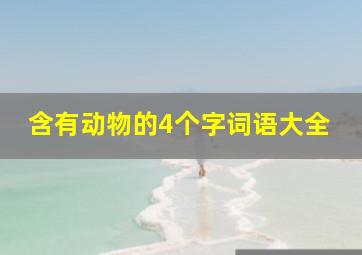 含有动物的4个字词语大全